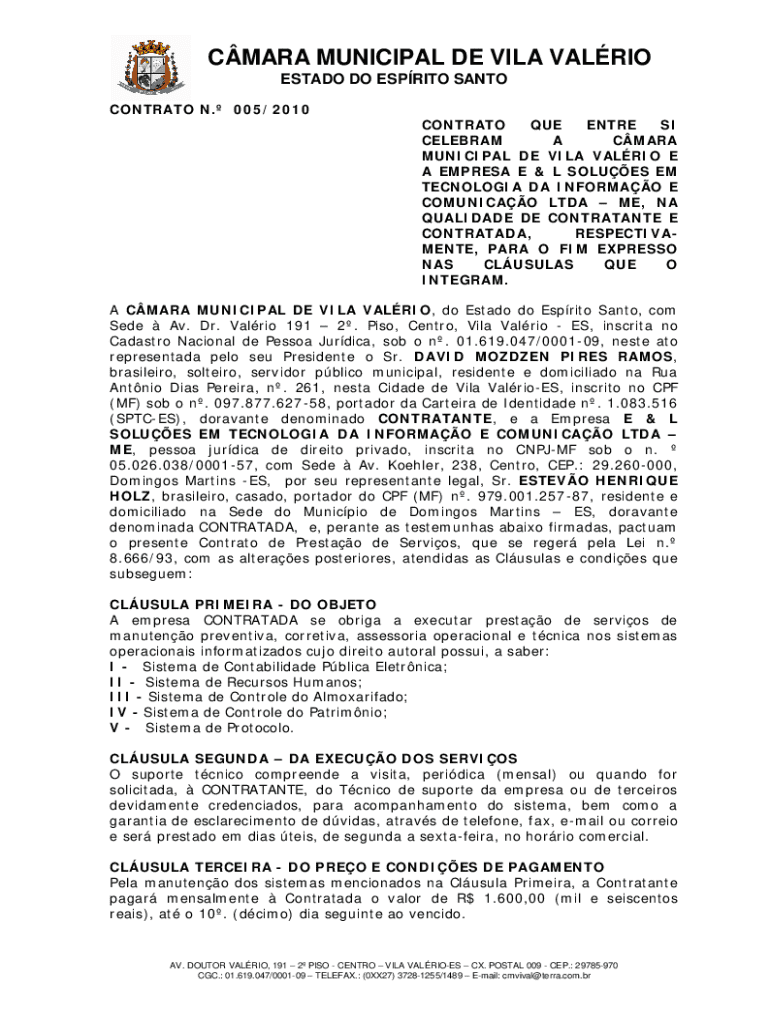 CÂMARA MUNICIPAL DE VILA VALÉRIO
ESTADO DO ESPÍRITO SANTO

CONTRATO N.º 005/2010

CONTRATO QUE ENTRE SI CELEBRAM A CÂMARA MUNICIPAL DE VILA VALÉRIO E A EMPRESA E & L SOLUÇÕES EM TECNOLOGIA DA INFORMAÇÃO E COMUNICAÇÃO LTDA – ME, NA QUALIDADE DE CONTRATANTE E CONTRATADA, RESPECTIVAMENTE, PARA O FIM EXPRESSO NAS CLÁUSULAS QUE O INTEGRAM.

A CÂMARA MUNICIPAL DE VILA VALÉRIO, do Estado do Espírito Santo, com Sede à Av. Dr. Valério 191 – 2º. Piso, Centro, Vila Valério - ES, inscrita no Cadastro Nacional de Pessoa Jurídica, sob o nº. 01.619.047/0001-09, neste ato representada pelo seu Presidente o Sr. DAVID MOZDZEN PIRES RAMOS, brasileiro, solteiro, servidor público municipal, residente e domiciliado na Rua Antônio Dias Pereira, nº. 261, nesta Cidade de Vila Valério-ES, inscrito no CPF (MF) sob o nº. 097.877.627-58, portador da Carteira de Identidade nº. 1.083.516 (SPTC-ES), doravante denominado CONTRATANTE, e a Empresa E & L SOLUÇÕES EM TECNOLOGIA DA INFORMAÇÃO E COMUNICAÇÃO LTDA – ME, pessoa jurídica de direito privado, inscrita no CNPJ-MF sob o n. º 05.026.038/0001-57, com Sede à Av. Koehler, 238, Centro, CEP.: 29.260-000, Domingos Martins -ES, por seu representante legal, Sr. ESTEVÃO HENRIQUE HOLZ, brasileiro, casado, portador do CPF (MF) nº. 979.001.257-87, residente e domiciliado na Sede do Município de Domingos Martins – ES, doravante denominada CONTRATADA, e, perante as testemunhas abaixo firmadas, pactuam o presente Contrato de Prestação de Serviços, que se regerá pela Lei n.º 8.666/93, com as alterações posteriores, atendidas as Cláusulas e condições que subseguem:

CLÁUSULA PRIMEIRA - DO OBJETO
A empresa CONTRATADA se obriga a executar prestação de serviços de manutenção preventiva, corretiva, assessoria operacional e técnica nos sistemas operacionais informatizados cujo direito autoral possui, a saber:
I - Sistema de Contabilidade Pública Eletrônica;
II - Sistema de Recursos Humanos;
III - Sistema de Controle do Almoxarifado;
IV - Sistema de Controle do Patrimônio;
V - Sistema de Protocolo.

CLÁUSULA SEGUNDA – DA EXECUÇÃO DOS SERVIÇOS
O suporte técnico compreende a visita, periódica (mensal) ou quando for solicitada, à CONTRATANTE, do Técnico de suporte da empresa ou de terceiros devidamente credenciados, para acompanhamento do sistema, bem como a garantia de esclarecimento de dúvidas, através de telefone, fax, e-mail ou correio e será prestado em dias úteis, de segunda a sexta-feira, no horário comercial.

CLÁUSULA TERCEIRA - DO PREÇO E CONDIÇÕES DE PAGAMENTO
Pela manutenção dos sistemas mencionados na Cláusula Primeira, a Contratante pagará mensalmente à Contratada o valor de R$ 1.600,00 (mil e seiscentos reais), até o 10º. (décimo) dia seguinte ao vencido.

AV. DOUTOR VALÉRIO, 191 – 2º PISO - CENTRO – VILA VALÉRIO-ES – CX. POSTAL 009 - CEP.: 29785-970
CGC.: 01.619.047/0001-09 – TELEFAX.: (0XX27) 3728-1255/1489 – E-mail: cmvival@terra.com.br